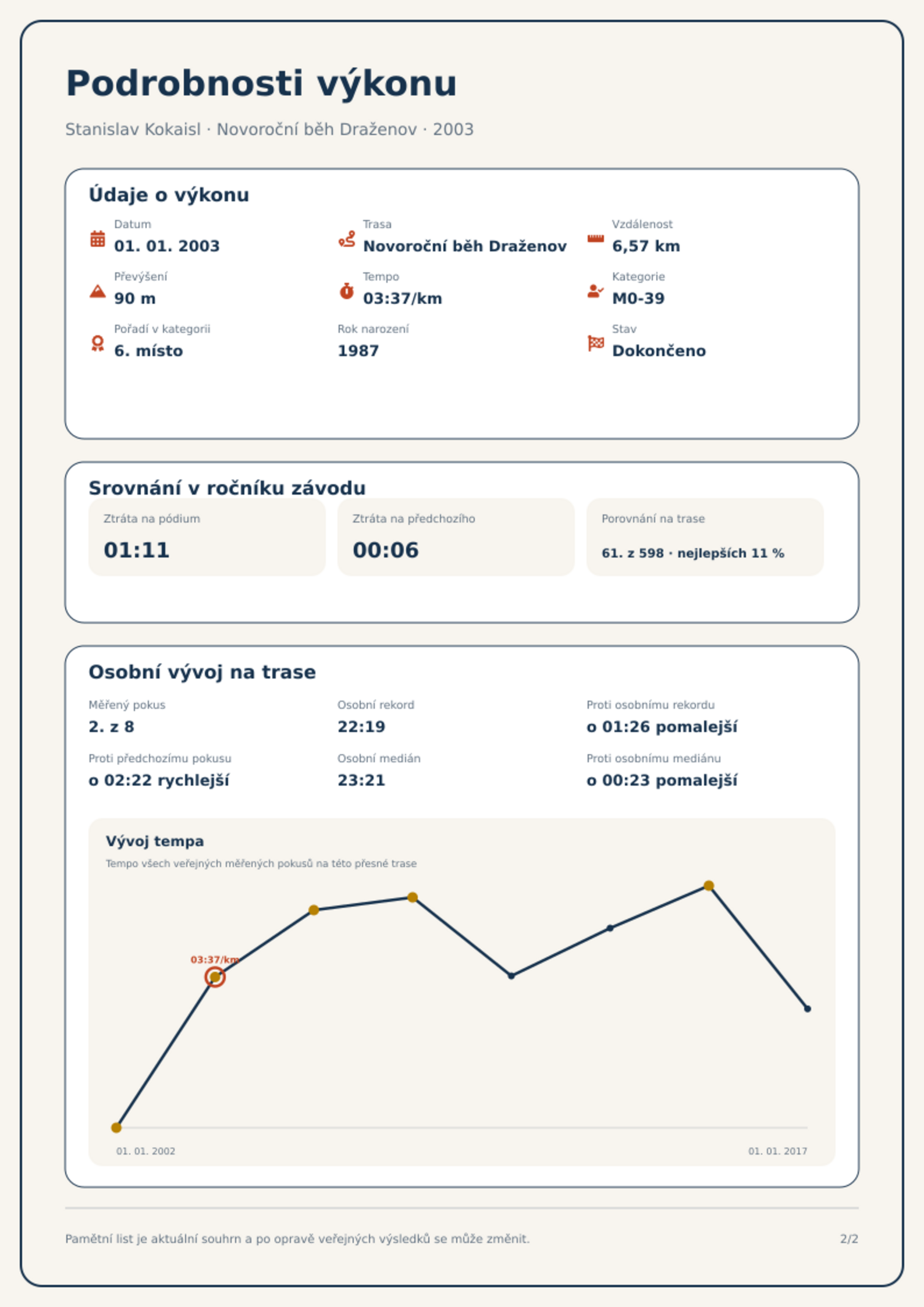 Podrobnosti výkonu

Stanislav Kokaisl · Novoroční běh Draženov · 2003

Údaje o výkonu

Datum
01. 01. 2003

Trasa
Novoroční běh Draženov

Vzdálenost
6,57 km

Převýšení
90 m

Tempo
03:37/km

Kategorie
M0-39

Pořadí v kategorii
6. místo

Rok narození
1987

Stav
Dokončeno

Srovnání v ročníku závodu

Ztráta na pódium
01:11

Ztráta na předchozího
00:06

Porovnání na trase
61. z 598 · nejlepších 11 %

Osobní vývoj na trase

Měřený pokus
2. z 8

Osobní rekord
22:19

Proti osobnímu rekordu
o 01:26 pomalejší

Proti předchozímu pokusu
o 02:22 rychlejší

Osobní medián
23:21

Proti osobnímu mediánu
o 00:23 pomalejší

Vývoj tempa
Tempo všech veřejných měřených pokusů na této přesné trase

03:37/km

01. 01. 2002
01. 01. 2017

Pamětní list je aktuální souhrn a po opravě veřejných výsledků se může změnit.
2/2